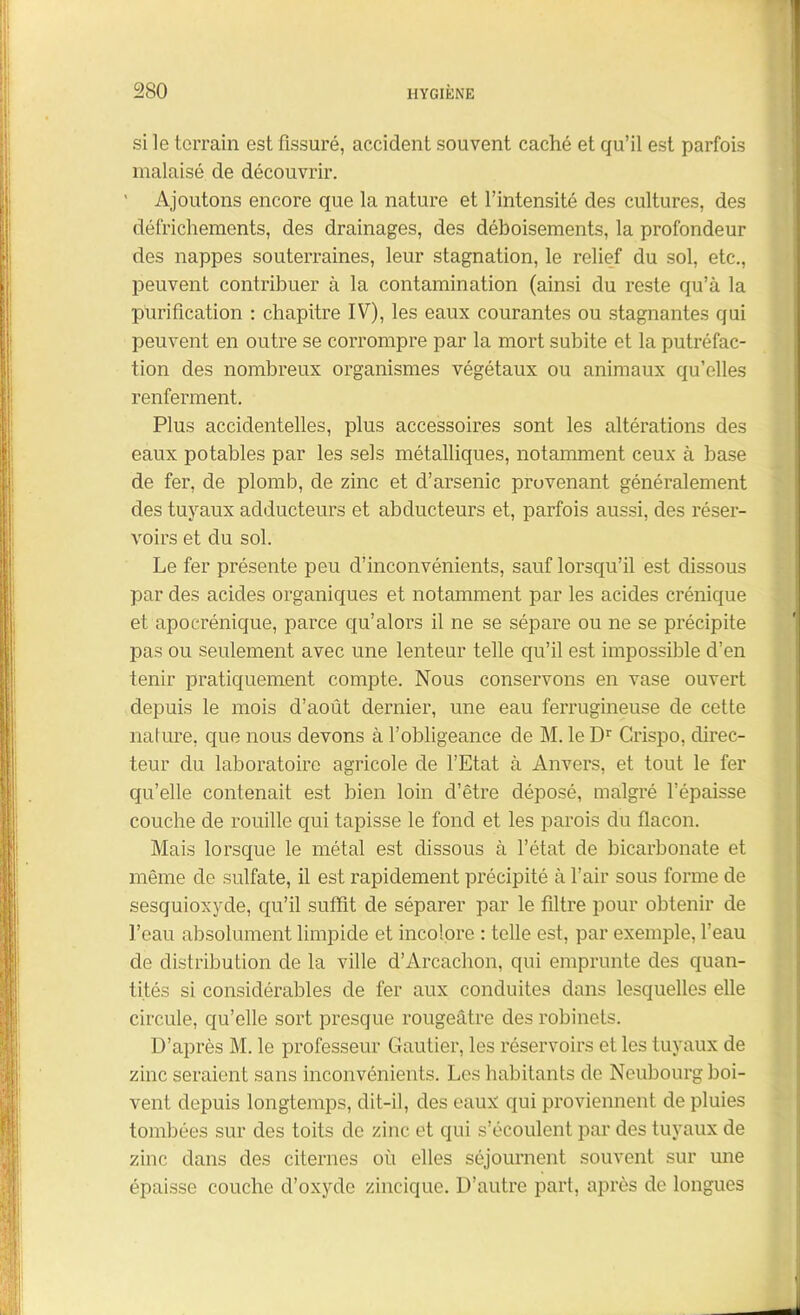 280 HYGIÈNE

si le terrain est fissuré, accident souvent caché et qu'il est parfois malaisé de découvrir.

Ajoutons encore que la nature et l'intensité des cultures, des défrichements, des drainages, des déboisements, la profondeur des nappes souterraines, leur stagnation, le relief du sol, etc., peuvent contribuer à la contamination (ainsi du reste qu'à la purification : chapitre IV), les eaux courantes ou stagnantes qui peuvent en outre se corrompre par la mort subite et la putréfaction des nombreux organismes végétaux ou animaux qu'elles renferment.

Plus accidentelles, plus accessoires sont les altérations des eaux potables par les sels métalliques, notamment ceux à base de fer, de plomb, de zinc et d'arsenic provenant généralement des tuyaux adducteurs et abducteurs et, parfois aussi, des réservoirs et du sol.

Le fer présente peu d'inconvénients, sauf lorsqu'il est dissous par des acides organiques et notamment par les acides crénique et apocrénique, parce qu'alors il ne se sépare ou ne se précipite pas ou seulement avec une lenteur telle qu'il est impossible d'en tenir pratiquement compte. Nous conservons en vase ouvert depuis le mois d'août dernier, une eau ferrugineuse de cette nature, que nous devons à l'obligeance de M. le Dr Crispo, directeur du laboratoire agricole de l'Etat à Anvers, et tout le fer qu'elle contenait est bien loin d'être déposé, malgré l'épaisse couche de rouille qui tapisse le fond et les parois du flacon.

Mais lorsque le métal est dissous à l'état de bicarbonate et même de sulfate, il est rapidement précipité à l'air sous forme de sesquioxyde, qu'il suffit de séparer par le filtre pour obtenir de l'eau absolument limpide et incolore : telle est, par exemple, l'eau de distribution de la ville d'Arcachon, qui emprunte des quantités si considérables de fer aux conduites dans lesquelles elle circule, qu'elle sort presque rougeâtre des robinets.

D'après M. le professeur Gautier, les réservoirs et les tuyaux de zinc seraient sans inconvénients. Les habitants de Neubourg boivent depuis longtemps, dit-il, des eaux qui proviennent de pluies tombées sur des toits de zinc et qui s'écoulent par des tuyaux de zinc dans des citernes où elles séjournent souvent sur une épaisse couche d'oxyde zincique. D'autre part, après de longues